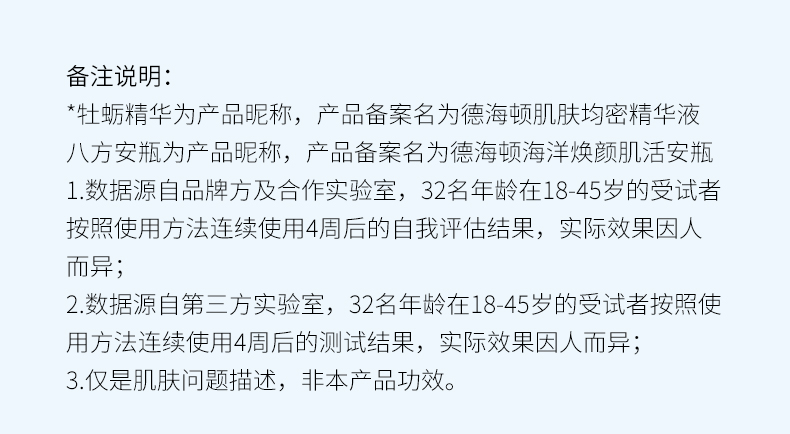 备注说明:

*牡蛎精华为产品昵称，产品备案名为德海顿肌肤均密精华液

八方安瓶为产品昵称，产品备案名为德海顿海洋焕颜肌活安瓶

1.数据源自品牌方及合作实验室，32名年龄在18-45岁的受试者按照使用方法连续使用4周后的自我评估结果，实际效果因人而异;

2.数据源自第三方实验室，32名年龄在18-45岁的受试者按照使用方法连续使用4周后的测试结果，实际效果因人而异;

3.仅是肌肤问题描述，非本产品功效。